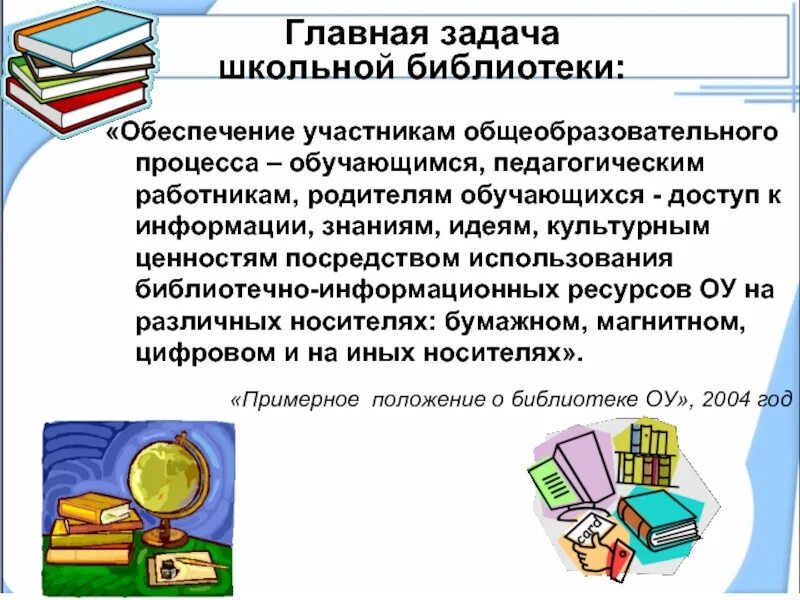 Главная задача школьной библиотеки:

«Обеспечение участникам общеобразовательного процесса – обучающимся, педагогическим работникам, родителям обучающихся - доступ к информации, знаниям, идеям, культурным ценностям посредством использования библиотечно-информационных ресурсов ОУ на различных носителях: бумажном, магнитном, цифровом и на иных носителях».

«Примерное положение о библиотеке ОУ», 2004 год

card